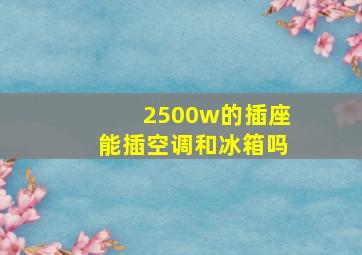 2500w的插座
能插空调和冰箱吗